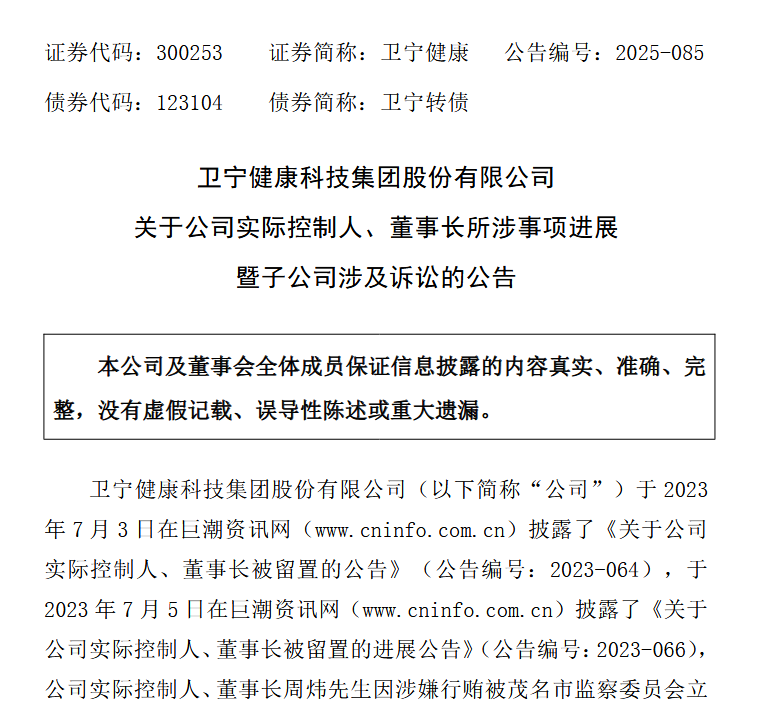 证券代码：300253　　证券简称：卫宁健康　　公告编号：2025-085

债券代码：123104　　债券简称：卫宁转债

卫宁健康科技集团股份有限公司
关于公司实际控制人、董事长所涉事项进展
暨子公司涉及诉讼的公告

本公司及董事会全体成员保证信息披露的内容真实、准确、完整，没有虚假记载、误导性陈述或重大遗漏。

卫宁健康科技集团股份有限公司（以下简称“公司”）于 2023 年 7 月 3 日在巨潮资讯网（www.cninfo.com.cn）披露了《关于公司实际控制人、董事长被留置的公告》（公告编号：2023-064），于 2023 年 7 月 5 日在巨潮资讯网（www.cninfo.com.cn）披露了《关于公司实际控制人、董事长被留置的进展公告》（公告编号：2023-066），公司实际控制人、董事长周炜先生因涉嫌行贿被茂名市监察委员会立